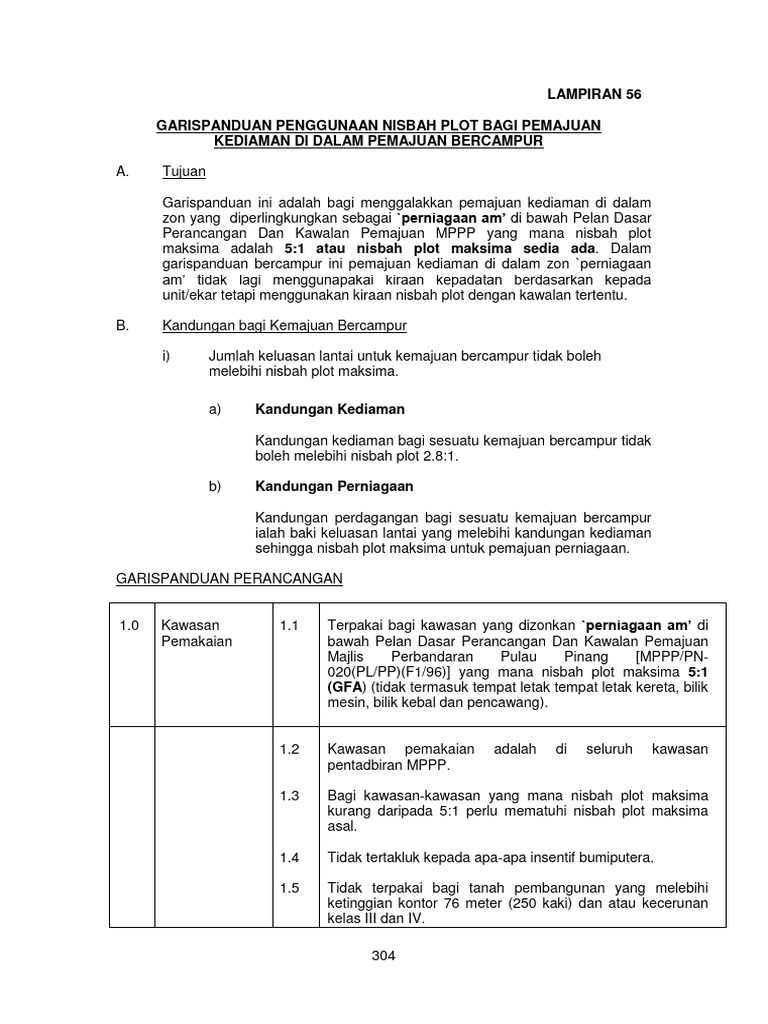 LAMPIRAN 56

GARISPANDUAN PENGGUNAAN NISBAH PLOT BAGI PEMAJUAN KEDIAMAN DI DALAM PEMAJUAN BERCAMPUR

A. Tujuan

Garispanduan ini adalah bagi menggalakkan pemajuan kediaman di dalam zon yang diperlingkungkan sebagai `perniagaan am' di bawah Pelan Dasar Perancangan Dan Kawalan Pemajuan MPPP yang mana nisbah plot maksima adalah 5:1 atau nisbah plot maksima sedia ada. Dalam garispanduan bercampur ini pemajuan kediaman di dalam zon `perniagaan am' tidak lagi menggunapakai kiraan kepadatan berdasarkan kepada unit/ekar tetapi menggunakan kiraan nisbah plot dengan kawalan tertentu.

B. Kandungan bagi Kemajuan Bercampur

i) Jumlah keluasan lantai untuk kemajuan bercampur tidak boleh melebihi nisbah plot maksima.

a) Kandungan Kediaman

Kandungan kediaman bagi sesuatu kemajuan bercampur tidak boleh melebihi nisbah plot 2.8:1.

b) Kandungan Perniagaan

Kandungan perdagangan bagi sesuatu kemajuan bercampur ialah baki keluasan lantai yang melebihi kandungan kediaman sehingga nisbah plot maksima untuk pemajuan perniagaan.

GARISPANDUAN PERANCANGAN

| 1.0 | Kawasan Pemakaian | 1.1 | Terpakai bagi kawasan yang dizonkan `perniagaan am' di bawah Pelan Dasar Perancangan Dan Kawalan Pemajuan Majlis Perbandaran Pulau Pinang [MPPP/PN-020(PL/PP)(F1/96)] yang mana nisbah plot maksima 5:1 (GFA) (tidak termasuk tempat letak tempat letak kereta, bilik mesin, bilik kebal dan pencawang). |
|---|---|---|---|
| | | 1.2 | Kawasan pemakaian adalah di seluruh kawasan pentadbiran MPPP. |
| | | 1.3 | Bagi kawasan-kawasan yang mana nisbah plot maksima kurang daripada 5:1 perlu mematuhi nisbah plot maksima asal. |
| | | 1.4 | Tidak tertakluk kepada apa-apa insentif bumiputera. |
| | | 1.5 | Tidak terpakai bagi tanah pembangunan yang melebihi ketinggian kontor 76 meter (250 kaki) dan atau kecerunan kelas III dan IV. |

304